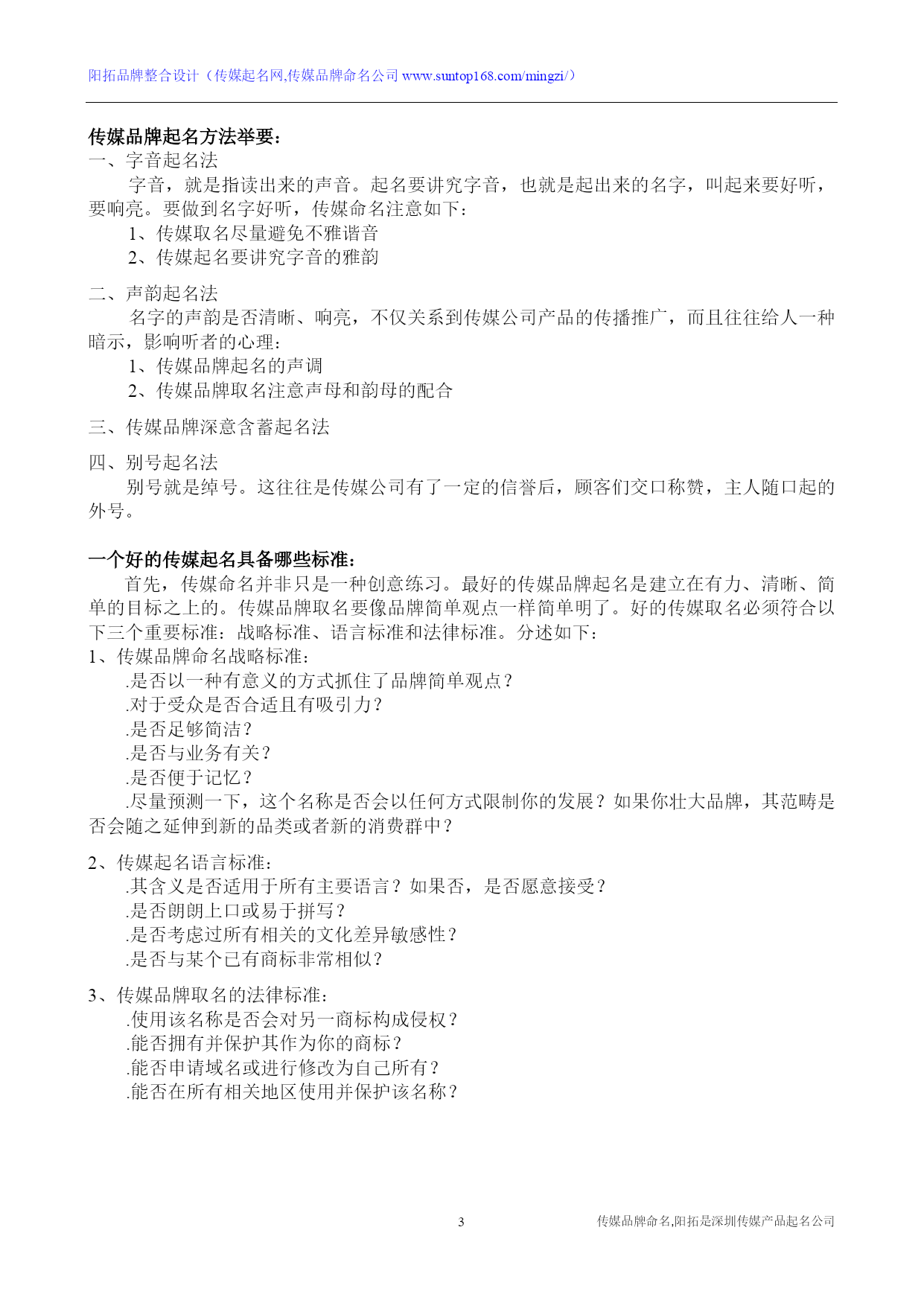 阳拓品牌整合设计（传媒起名网,传媒品牌命名公司 www.suntop168.com/mingzi/）

传媒品牌起名方法举要：

一、字音起名法

字音，就是指读出来的声音。起名要讲究字音，也就是起出来的名字，叫起来要好听，要响亮。要做到名字好听，传媒命名注意如下：

1、传媒取名尽量避免不雅谐音

2、传媒起名要讲究字音的雅韵

二、声韵起名法

名字的声韵是否清晰、响亮，不仅关系到传媒公司产品的传播推广，而且往往给人一种暗示，影响听者的心理：

1、传媒品牌起名的声调

2、传媒品牌取名注意声母和韵母的配合

三、传媒品牌深意含蓄起名法

四、别号起名法

别号就是绰号。这往往是传媒公司有了一定的信誉后，顾客们交口称赞，主人随口起的外号。

一个好的传媒起名具备哪些标准：

首先，传媒命名并非只是一种创意练习。最好的传媒品牌起名是建立在有力、清晰、简单的目标之上的。传媒品牌取名要像品牌简单观点一样简单明了。好的传媒取名必须符合以下三个重要标准：战略标准、语言标准和法律标准。分述如下：

1、传媒品牌命名战略标准：

.是否以一种有意义的方式抓住了品牌简单观点？

.对于受众是否合适且有吸引力？

.是否足够简洁？

.是否与业务有关？

.是否便于记忆？

.尽量预测一下，这个名称是否会以任何方式限制你的发展？如果你壮大品牌，其范畴是否会随之延伸到新的品类或者新的消费群中？

2、传媒起名语言标准：

.其含义是否适用于所有主要语言？如果否，是否愿意接受？

.是否朗朗上口或易于拼写？

.是否考虑过所有相关的文化差异敏感性？

.是否与某个已有商标非常相似？

3、传媒品牌取名的法律标准：

.使用该名称是否会对另一商标构成侵权？

.能否拥有并保护其作为你的商标？

.能否申请域名或进行修改为自己所有？

.能否在所有相关地区使用并保护该名称？

3

传媒品牌命名,阳拓是深圳传媒产品起名公司